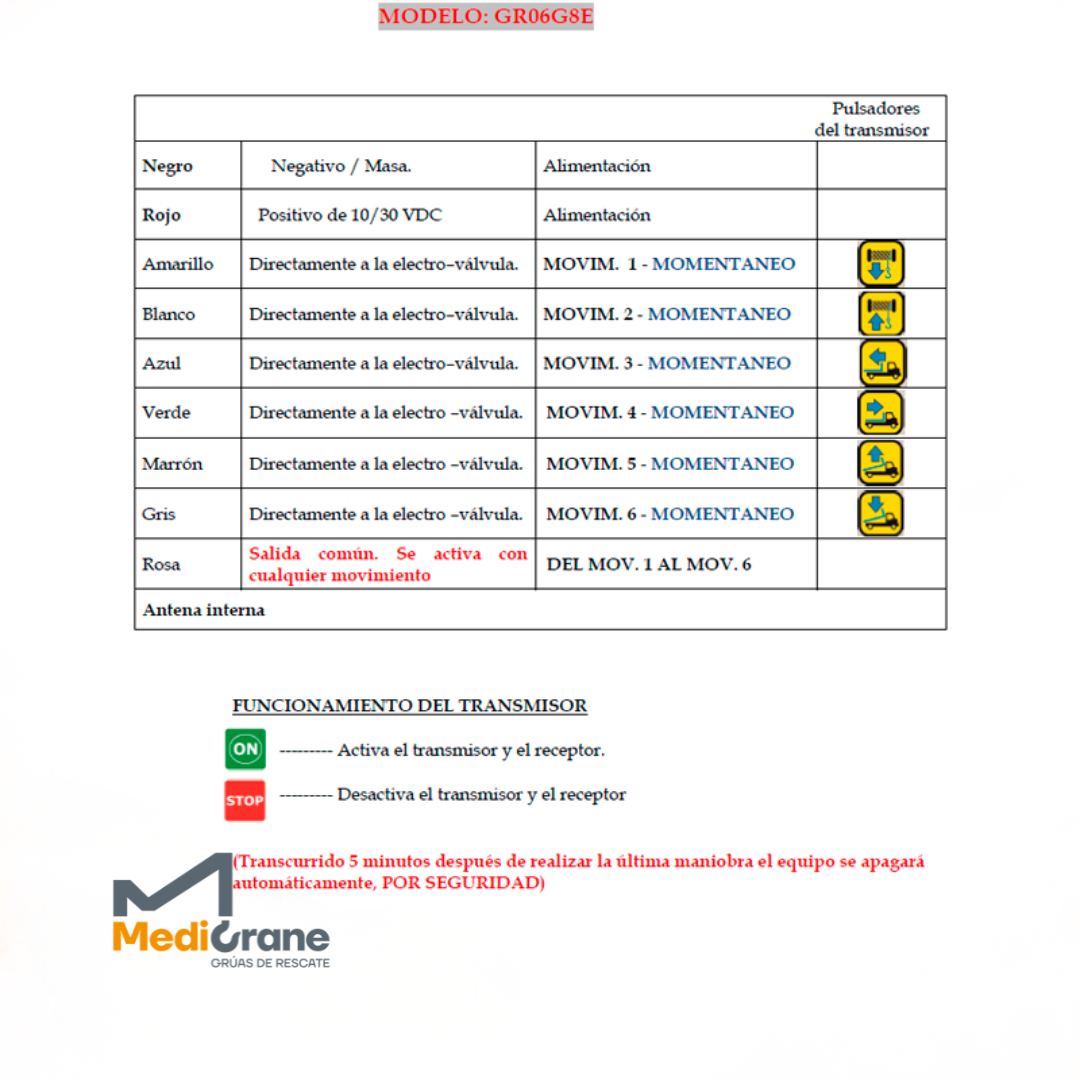 MODELO: GR06G8E

| | | | Pulsadores del transmisor |
|---|---|---|---|
| Negro | Negativo / Masa. | Alimentación | |
| Rojo | Positivo de 10/30 VDC | Alimentación | |
| Amarillo | Directamente a la electro–válvula. | MOVIM. 1 - MOMENTANEO | |
| Blanco | Directamente a la electro–válvula. | MOVIM. 2 - MOMENTANEO | |
| Azul | Directamente a la electro–válvula. | MOVIM. 3 - MOMENTANEO | |
| Verde | Directamente a la electro –válvula. | MOVIM. 4 - MOMENTANEO | |
| Marrón | Directamente a la electro –válvula. | MOVIM. 5 - MOMENTANEO | |
| Gris | Directamente a la electro –válvula. | MOVIM. 6 - MOMENTANEO | |
| Rosa | Salida común. Se activa con cualquier movimiento | DEL MOV. 1 AL MOV. 6 | |
| Antena interna | | | |

FUNCIONAMIENTO DEL TRANSMISOR

ON --------- Activa el transmisor y el receptor.

STOP --------- Desactiva el transmisor y el receptor

(Transcurrido 5 minutos después de realizar la última maniobra el equipo se apagará automáticamente, POR SEGURIDAD)

MediCrane
GRÚAS DE RESCATE